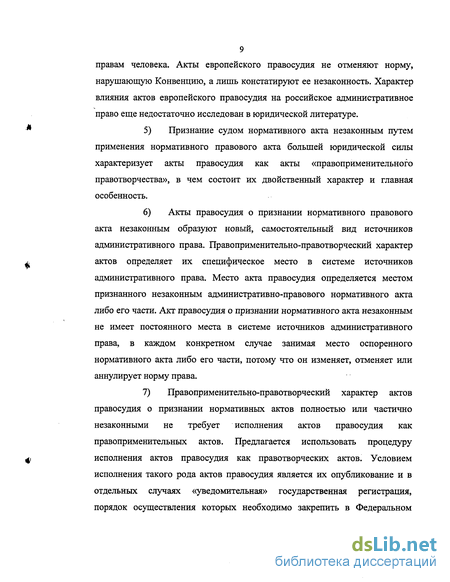 9

правам человека. Акты европейского правосудия не отменяют норму, нарушающую Конвенцию, а лишь констатируют ее незаконность. Характер влияния актов европейского правосудия на российское административное право еще недостаточно исследован в юридической литературе.

5) Признание судом нормативного акта незаконным путем применения нормативного правового акта большей юридической силы характеризует акты правосудия как акты «правоприменительного правотворчества», в чем состоит их двойственный характер и главная особенность.

6) Акты правосудия о признании нормативного правового акта незаконным образуют новый, самостоятельный вид источников административного права. Правоприменительно-правотворческий характер актов определяет их специфическое место в системе источников административного права. Место акта правосудия определяется местом признанного незаконным административно-правового нормативного акта либо его части. Акт правосудия о признании нормативного акта незаконным не имеет постоянного места в системе источников административного права, в каждом конкретном случае занимая место оспоренного нормативного акта либо его части, потому что он изменяет, отменяет или аннулирует норму права.

7) Правоприменительно-правотворческий характер актов правосудия о признании нормативных актов полностью или частично незаконными не требует исполнения актов правосудия как правоприменительных актов. Предлагается использовать процедуру исполнения актов правосудия как правотворческих актов. Условием исполнения такого рода актов правосудия является их опубликование и в отдельных случаях «уведомительная» государственная регистрация, порядок осуществления которых необходимо закрепить в Федеральном

dsLib.net
библиотека диссертаций